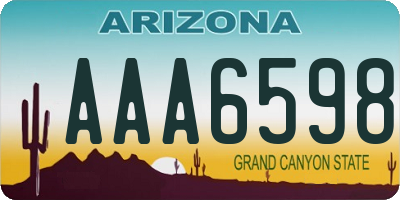 ARIZONA

AAA6598

GRAND CANYON STATE